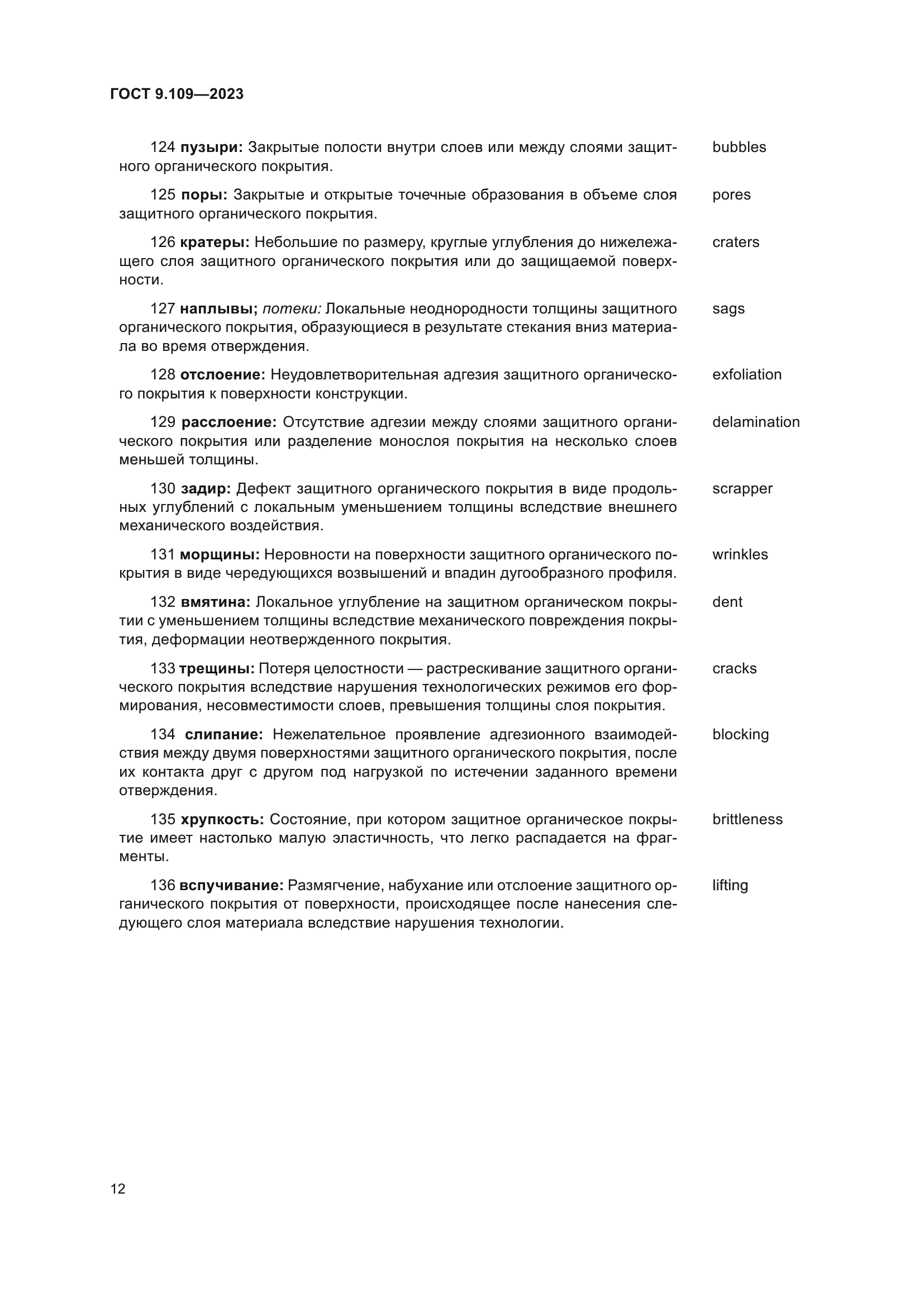 ГОСТ 9.109—2023

124 пузыри: Закрытые полости внутри слоев или между слоями защитного органического покрытия. bubbles

125 поры: Закрытые и открытые точечные образования в объеме слоя защитного органического покрытия. pores

126 кратеры: Небольшие по размеру, круглые углубления до нижележащего слоя защитного органического покрытия или до защищаемой поверхности. craters

127 наплывы; потеки: Локальные неоднородности толщины защитного органического покрытия, образующиеся в результате стекания вниз материала во время отверждения. sags

128 отслоение: Неудовлетворительная адгезия защитного органического покрытия к поверхности конструкции. exfoliation

129 расслоение: Отсутствие адгезии между слоями защитного органического покрытия или разделение монослоя покрытия на несколько слоев меньшей толщины. delamination

130 задир: Дефект защитного органического покрытия в виде продольных углублений с локальным уменьшением толщины вследствие внешнего механического воздействия. scrapper

131 морщины: Неровности на поверхности защитного органического покрытия в виде чередующихся возвышений и впадин дугообразного профиля. wrinkles

132 вмятина: Локальное углубление на защитном органическом покрытии с уменьшением толщины вследствие механического повреждения покрытия, деформации неотвержденного покрытия. dent

133 трещины: Потеря целостности — растрескивание защитного органического покрытия вследствие нарушения технологических режимов его формирования, несовместимости слоев, превышения толщины слоя покрытия. cracks

134 слипание: Нежелательное проявление адгезионного взаимодействия между двумя поверхностями защитного органического покрытия, после их контакта друг с другом под нагрузкой по истечении заданного времени отверждения. blocking

135 хрупкость: Состояние, при котором защитное органическое покрытие имеет настолько малую эластичность, что легко распадается на фрагменты. brittleness

136 вспучивание: Размягчение, набухание или отслоение защитного органического покрытия от поверхности, происходящее после нанесения следующего слоя материала вследствие нарушения технологии. lifting

12